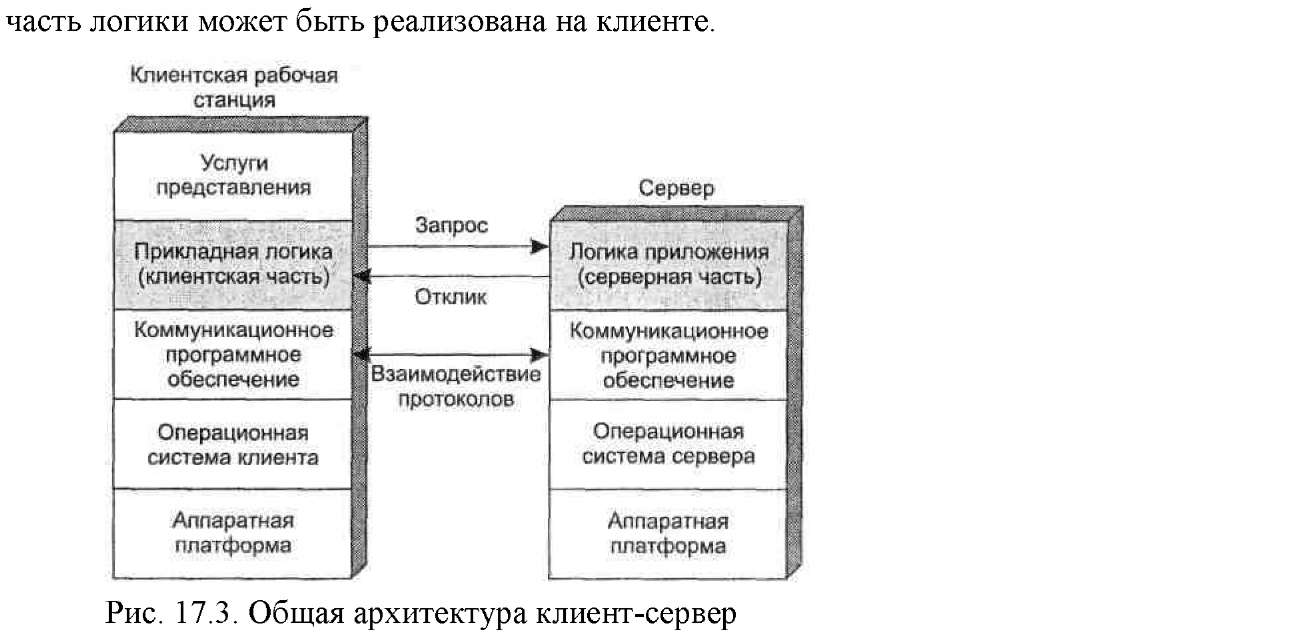 часть логики может быть реализована на клиенте.

Клиентская рабочая станция

Услуги представления

Прикладная логика (клиентская часть)

Коммуникационное программное обеспечение

Операционная система клиента

Аппаратная платформа

Запрос

Отклик

Взаимодействие протоколов

Сервер

Логика приложения (серверная часть)

Коммуникационное программное обеспечение

Операционная система сервера

Аппаратная платформа

Рис. 17.3. Общая архитектура клиент-сервер